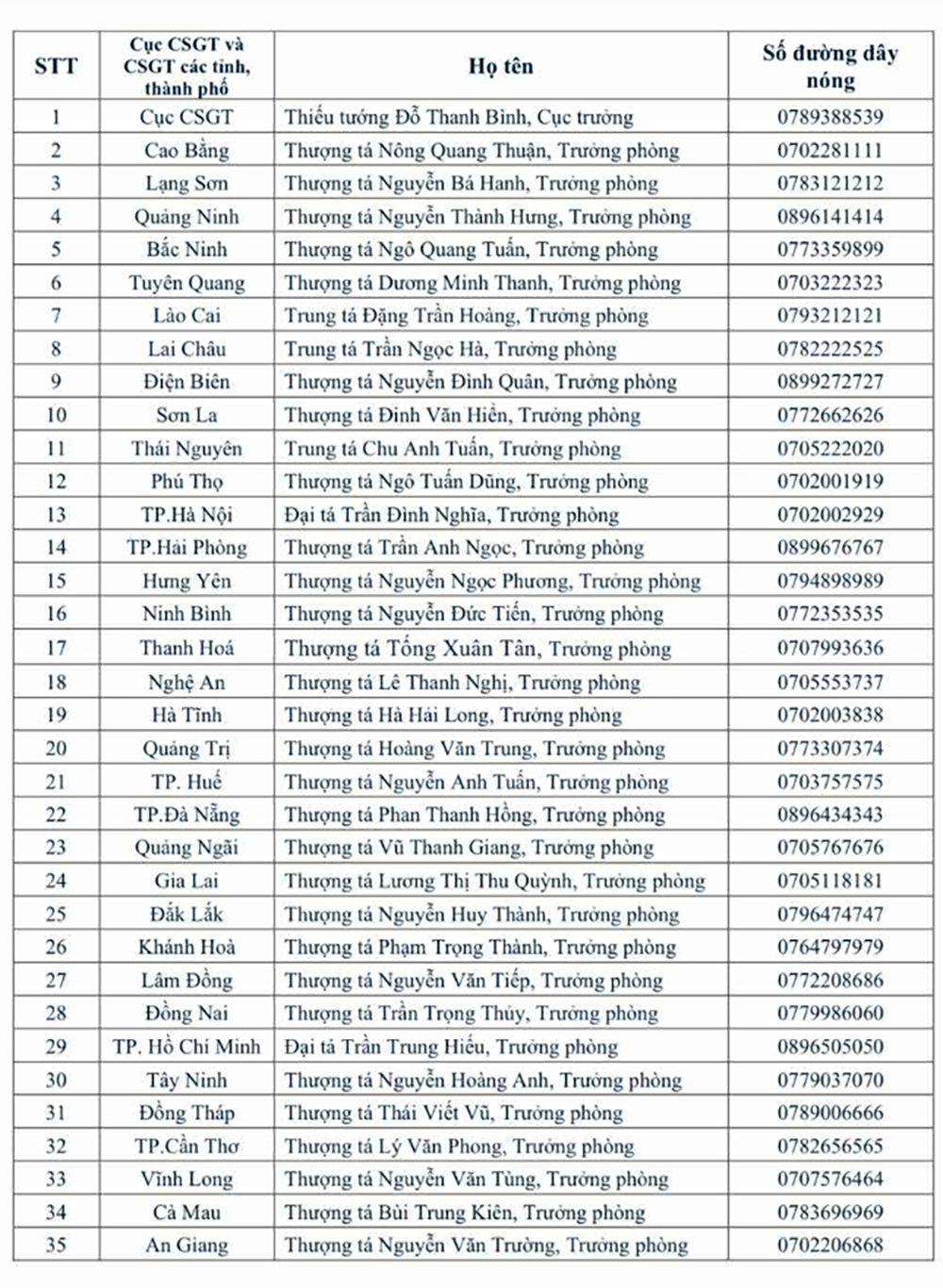 | STT | Cục CSGT và CSGT các tỉnh, thành phố | Họ tên | Số đường dây nóng |
|---|---|---|---|
| 1 | Cục CSGT | Thiếu tướng Đỗ Thanh Bình, Cục trưởng | 0789388539 |
| 2 | Cao Bằng | Thượng tá Nông Quang Thuận, Trưởng phòng | 0702281111 |
| 3 | Lạng Sơn | Thượng tá Nguyễn Bá Hanh, Trưởng phòng | 0783121212 |
| 4 | Quảng Ninh | Thượng tá Nguyễn Thành Hưng, Trưởng phòng | 0896141414 |
| 5 | Bắc Ninh | Thượng tá Ngô Quang Tuấn, Trưởng phòng | 0773359899 |
| 6 | Tuyên Quang | Thượng tá Dương Minh Thanh, Trưởng phòng | 0703222323 |
| 7 | Lào Cai | Trung tá Đặng Trần Hoàng, Trưởng phòng | 0793212121 |
| 8 | Lai Châu | Trung tá Trần Ngọc Hà, Trưởng phòng | 0782222525 |
| 9 | Điện Biên | Thượng tá Nguyễn Đình Quân, Trưởng phòng | 0899272727 |
| 10 | Sơn La | Thượng tá Đinh Văn Hiền, Trưởng phòng | 0772662626 |
| 11 | Thái Nguyên | Trung tá Chu Anh Tuấn, Trưởng phòng | 0705222020 |
| 12 | Phú Thọ | Thượng tá Ngô Tuấn Dũng, Trưởng phòng | 0702001919 |
| 13 | TP.Hà Nội | Đại tá Trần Đình Nghĩa, Trưởng phòng | 0702002929 |
| 14 | TP.Hải Phòng | Thượng tá Trần Anh Ngọc, Trưởng phòng | 0899676767 |
| 15 | Hưng Yên | Thượng tá Nguyễn Ngọc Phương, Trưởng phòng | 0794898989 |
| 16 | Ninh Bình | Thượng tá Nguyễn Đức Tiến, Trưởng phòng | 0772353535 |
| 17 | Thanh Hoá | Thượng tá Tống Xuân Tân, Trưởng phòng | 0707993636 |
| 18 | Nghệ An | Thượng tá Lê Thanh Nghị, Trưởng phòng | 0705553737 |
| 19 | Hà Tĩnh | Thượng tá Hà Hải Long, Trưởng phòng | 0702003838 |
| 20 | Quảng Trị | Thượng tá Hoàng Văn Trung, Trưởng phòng | 0773307374 |
| 21 | TP. Huế | Thượng tá Nguyễn Anh Tuấn, Trưởng phòng | 0703757575 |
| 22 | TP.Đà Nẵng | Thượng tá Phan Thanh Hồng, Trưởng phòng | 0896434343 |
| 23 | Quảng Ngãi | Thượng tá Vũ Thanh Giang, Trưởng phòng | 0705767676 |
| 24 | Gia Lai | Thượng tá Lương Thị Thu Quỳnh, Trưởng phòng | 0705118181 |
| 25 | Đắk Lắk | Thượng tá Nguyễn Huy Thành, Trưởng phòng | 0796474747 |
| 26 | Khánh Hoà | Thượng tá Phạm Trọng Thành, Trưởng phòng | 0764797979 |
| 27 | Lâm Đồng | Thượng tá Nguyễn Văn Tiếp, Trưởng phòng | 0772208686 |
| 28 | Đồng Nai | Thượng tá Trần Trọng Thủy, Trưởng phòng | 0779986060 |
| 29 | TP. Hồ Chí Minh | Đại tá Trần Trung Hiếu, Trưởng phòng | 0896505050 |
| 30 | Tây Ninh | Thượng tá Nguyễn Hoàng Anh, Trưởng phòng | 0779037070 |
| 31 | Đồng Tháp | Thượng tá Thái Viết Vũ, Trưởng phòng | 0789006666 |
| 32 | TP.Cần Thơ | Thượng tá Lý Văn Phong, Trưởng phòng | 0782656565 |
| 33 | Vĩnh Long | Thượng tá Nguyễn Văn Tùng, Trưởng phòng | 0707576464 |
| 34 | Cà Mau | Thượng tá Bùi Trung Kiên, Trưởng phòng | 0783696969 |
| 35 | An Giang | Thượng tá Nguyễn Văn Trường, Trưởng phòng | 0702206868 |